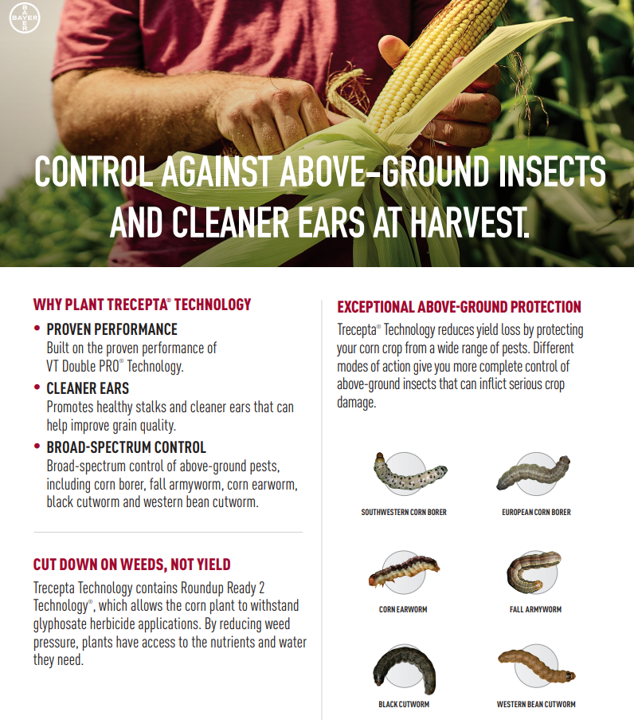 BAYER

CONTROL AGAINST ABOVE-GROUND INSECTS AND CLEANER EARS AT HARVEST.

WHY PLANT TRECEPTA® TECHNOLOGY

• PROVEN PERFORMANCE
Built on the proven performance of VT Double PRO® Technology.

• CLEANER EARS
Promotes healthy stalks and cleaner ears that can help improve grain quality.

• BROAD-SPECTRUM CONTROL
Broad-spectrum control of above-ground pests, including corn borer, fall armyworm, corn earworm, black cutworm and western bean cutworm.

CUT DOWN ON WEEDS, NOT YIELD

Trecepta Technology contains Roundup Ready 2 Technology®, which allows the corn plant to withstand glyphosate herbicide applications. By reducing weed pressure, plants have access to the nutrients and water they need.

EXCEPTIONAL ABOVE-GROUND PROTECTION

Trecepta® Technology reduces yield loss by protecting your corn crop from a wide range of pests. Different modes of action give you more complete control of above-ground insects that can inflict serious crop damage.

SOUTHWESTERN CORN BORER

EUROPEAN CORN BORER

CORN EARWORM

FALL ARMYWORM

BLACK CUTWORM

WESTERN BEAN CUTWORM